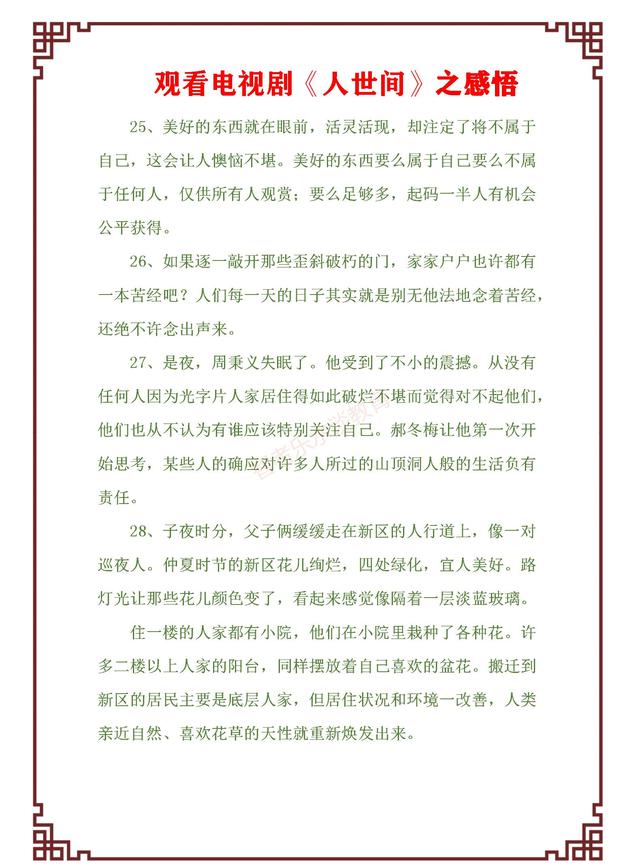 观看电视剧《人世间》之感悟

25、美好的东西就在眼前，活灵活现，却注定了将不属于自己，这会让人懊恼不堪。美好的东西要么属于自己要么不属于任何人，仅供所有人观赏；要么足够多，起码一半人有机会公平获得。

26、如果逐一敲开那些歪斜破朽的门，家家户户也许都有一本苦经吧？人们每一天的日子其实就是别无他法地念着苦经，还绝不许念出声来。

27、是夜，周秉义失眠了。他受到了不小的震撼。从没有任何人因为光字片人家居住得如此破烂不堪而觉得对不起他们，他们也从不认为有谁应该特别关注自己。郝冬梅让他第一次开始思考，某些人的确应对许多人所过的山顶洞人般的生活负有责任。

28、子夜时分，父子俩缓缓走在新区的人行道上，像一对巡夜人。仲夏时节的新区花儿绚烂，四处绿化，宜人美好。路灯光让那些花儿颜色变了，看起来感觉像隔着一层淡蓝玻璃。

住一楼的人家都有小院，他们在小院里栽种了各种花。许多二楼以上人家的阳台，同样摆放着自己喜欢的盆花。搬迁到新区的居民主要是底层人家，但居住状况和环境一改善，人类亲近自然、喜欢花草的天性就重新焕发出来。